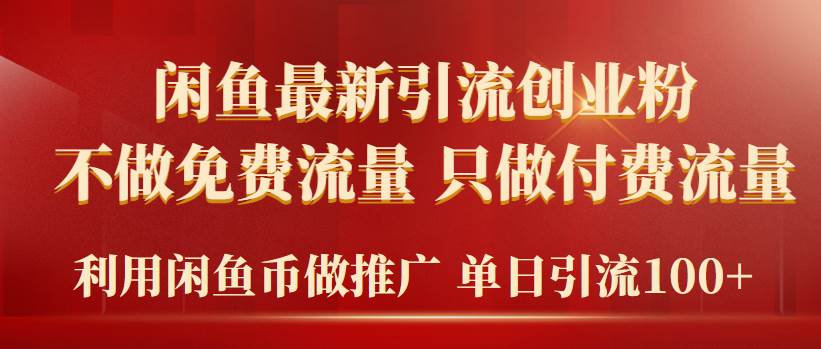 闲鱼最新引流创业粉
不做免费流量 只做付费流量
利用闲鱼币做推广 单日引流100+